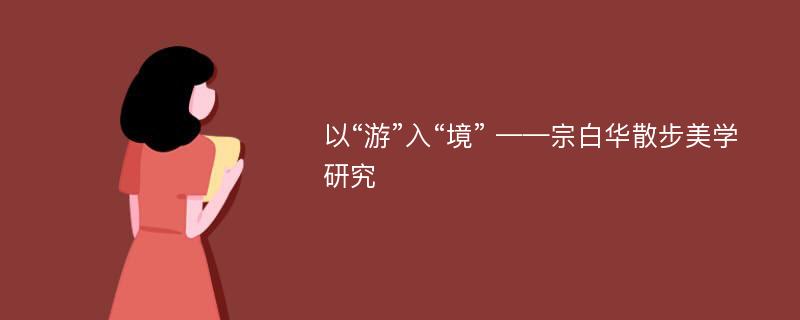 以“游”入“境” ——宗白华散步美学研究